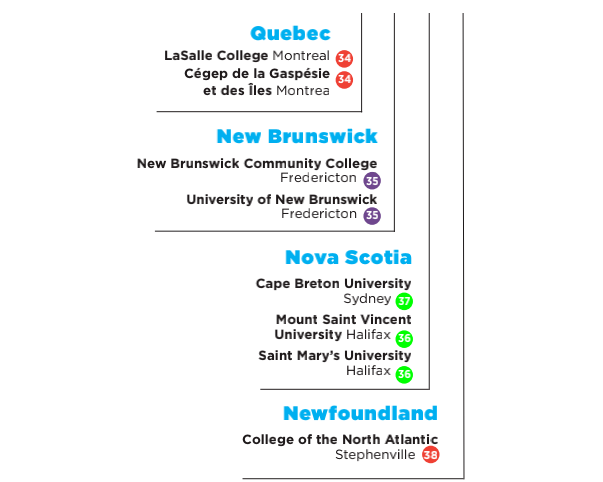 Quebec
LaSalle College Montreal 34
Cégep de la Gaspésie et des Îles Montrea 34

New Brunswick
New Brunswick Community College Fredericton 35
University of New Brunswick Fredericton 35

Nova Scotia
Cape Breton University Sydney 37
Mount Saint Vincent University Halifax 36
Saint Mary's University Halifax 36

Newfoundland
College of the North Atlantic Stephenville 38